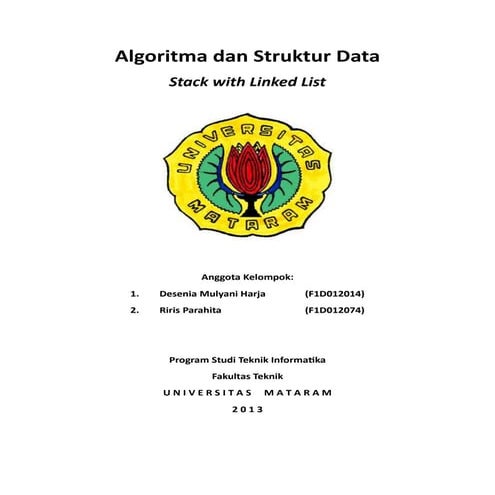 Algoritma dan Struktur Data

Stack with Linked List

UNIVERSITAS
MATARAM

Anggota Kelompok:

1. Desenia Mulyani Harja (F1D012014)
2. Riris Parahita (F1D012074)

Program Studi Teknik Informatika
Fakultas Teknik
UNIVERSITAS MATARAM
2013